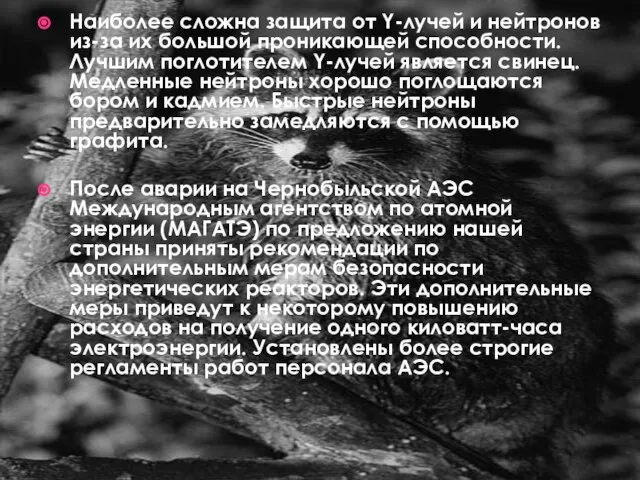 Наиболее сложна защита от Y-лучей и нейтронов из-за их большой проникающей способности. Лучшим поглотителем Y-лучей является свинец. Медленные нейтроны хорошо поглощаются бором и кадмием. Быстрые нейтроны предварительно замедляются с помощью графита.

После аварии на Чернобыльской АЭС Международным агентством по атомной энергии (МАГАТЭ) по предложению нашей страны приняты рекомендации по дополнительным мерам безопасности энергетических реакторов. Эти дополнительные меры приведут к некоторому повышению расходов на получение одного киловатт-часа электроэнергии. Установлены более строгие регламенты работ персонала АЭС.